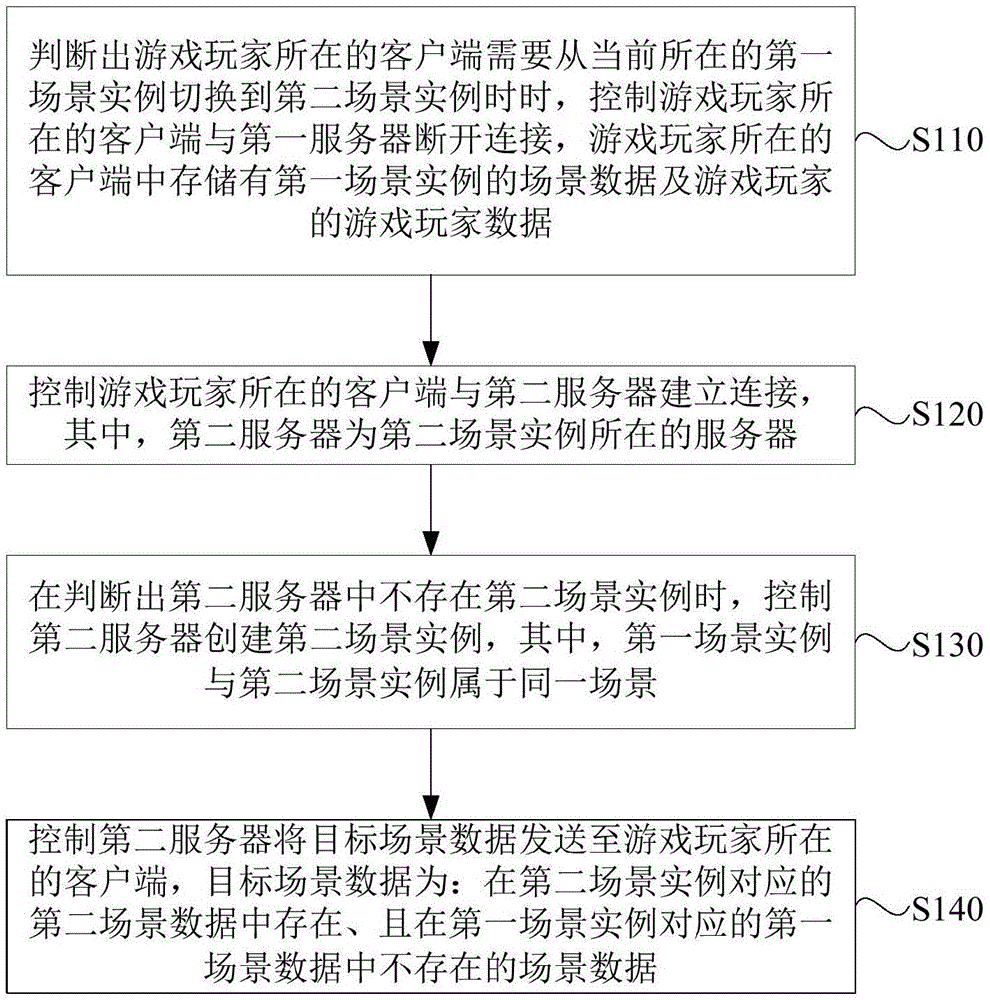 判断出游戏玩家所在的客户端需要从当前所在的第一场景实例切换到第二场景实例时时，控制游戏玩家所在的客户端与第一服务器断开连接，游戏玩家所在的客户端中存储有第一场景实例的场景数据及游戏玩家的游戏玩家数据

S110

控制游戏玩家所在的客户端与第二服务器建立连接，其中，第二服务器为第二场景实例所在的服务器

S120

在判断出第二服务器中不存在第二场景实例时，控制第二服务器创建第二场景实例，其中，第一场景实例与第二场景实例属于同一场景

S130

控制第二服务器将目标场景数据发送至游戏玩家所在的客户端，目标场景数据为：在第二场景实例对应的第二场景数据中存在、且在第一场景实例对应的第一场景数据中不存在的场景数据

S140